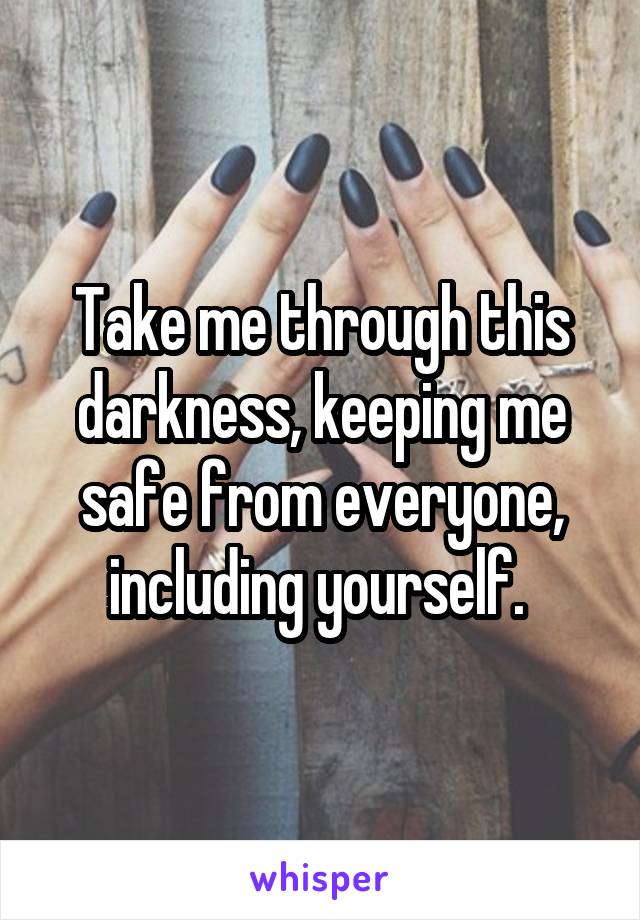 Take me through this darkness, keeping me safe from everyone, including yourself.

whisper